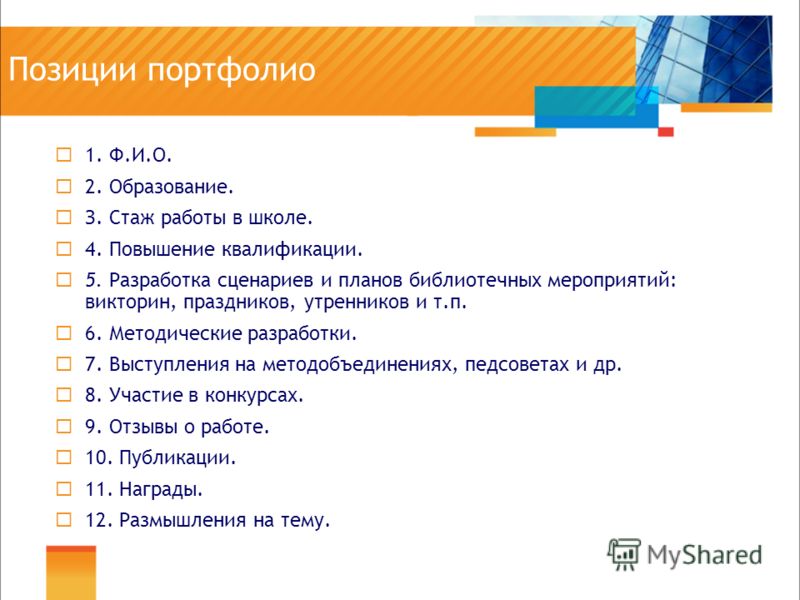 Позиции портфолио

1. Ф.И.О.

2. Образование.

3. Стаж работы в школе.

4. Повышение квалификации.

5. Разработка сценариев и планов библиотечных мероприятий: викторин, праздников, утренников и т.п.

6. Методические разработки.

7. Выступления на методобъединениях, педсоветах и др.

8. Участие в конкурсах.

9. Отзывы о работе.

10. Публикации.

11. Награды.

12. Размышления на тему.

MyShared